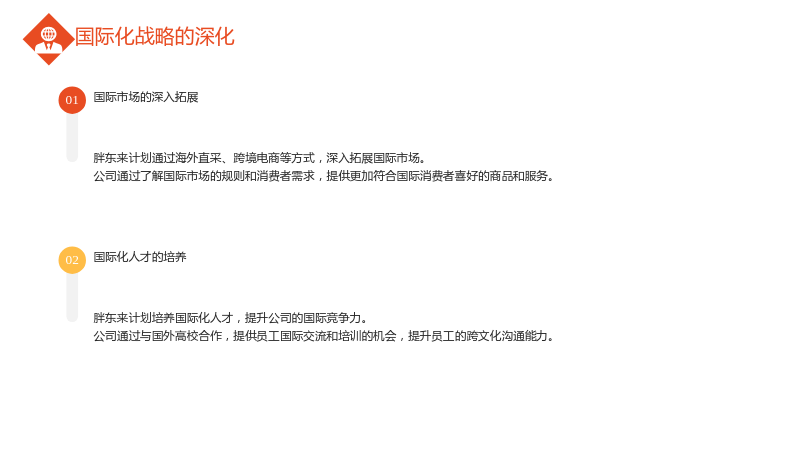 国际化战略的深化

01

国际市场的深入拓展

胖东来计划通过海外直采、跨境电商等方式，深入拓展国际市场。
公司通过了解国际市场的规则和消费者需求，提供更加符合国际消费者喜好的商品和服务。

02

国际化人才的培养

胖东来计划培养国际化人才，提升公司的国际竞争力。
公司通过与国外高校合作，提供员工国际交流和培训的机会，提升员工的跨文化沟通能力。